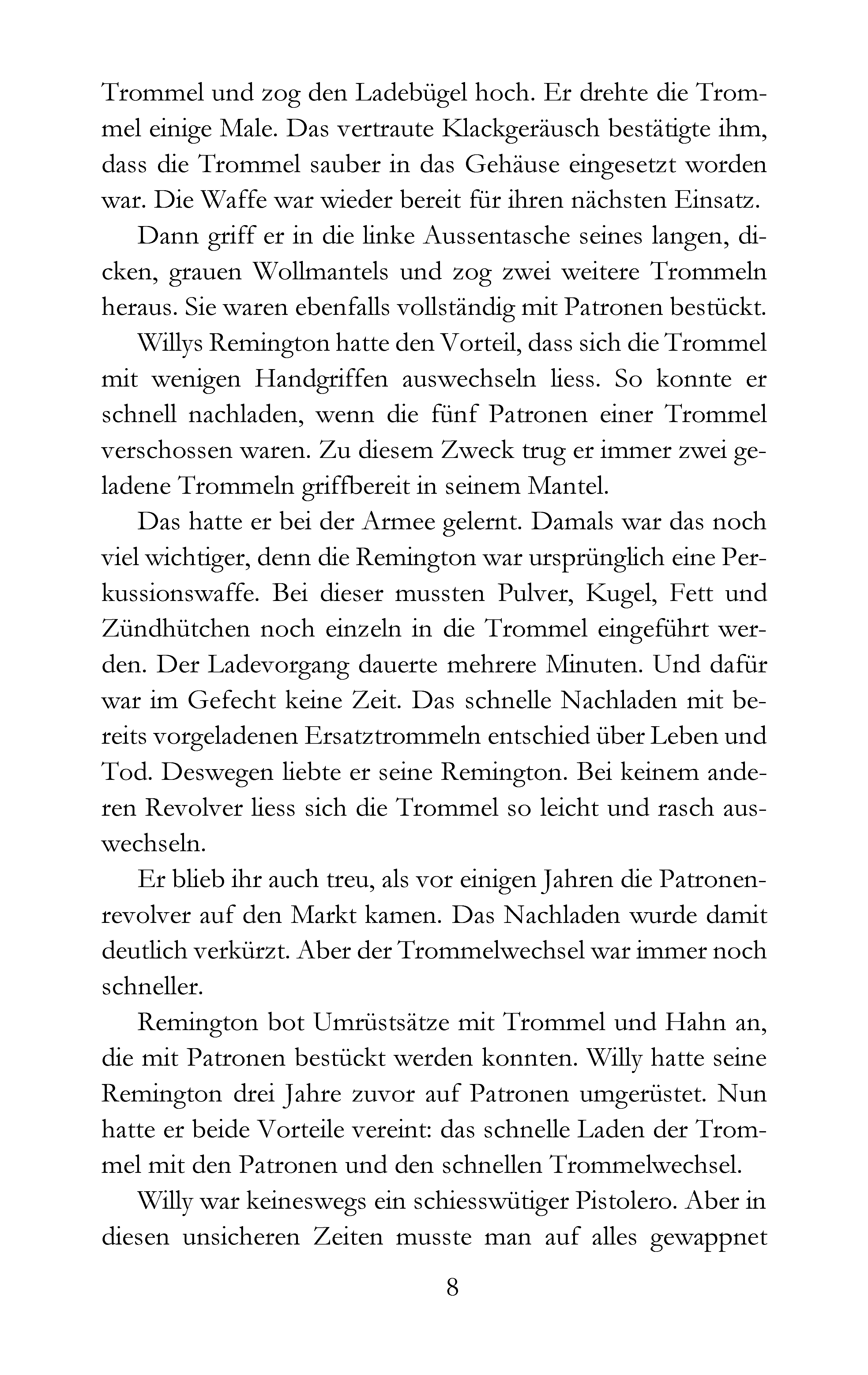 Trommel und zog den Ladebügel hoch. Er drehte die Trommel einige Male. Das vertraute Klackgeräusch bestätigte ihm, dass die Trommel sauber in das Gehäuse eingesetzt worden war. Die Waffe war wieder bereit für ihren nächsten Einsatz.

Dann griff er in die linke Aussentasche seines langen, dicken, grauen Wollmantels und zog zwei weitere Trommeln heraus. Sie waren ebenfalls vollständig mit Patronen bestückt.

Willys Remington hatte den Vorteil, dass sich die Trommel mit wenigen Handgriffen auswechseln liess. So konnte er schnell nachladen, wenn die fünf Patronen einer Trommel verschossen waren. Zu diesem Zweck trug er immer zwei geladene Trommeln griffbereit in seinem Mantel.

Das hatte er bei der Armee gelernt. Damals war das noch viel wichtiger, denn die Remington war ursprünglich eine Perkussionswaffe. Bei dieser mussten Pulver, Kugel, Fett und Zündhütchen noch einzeln in die Trommel eingeführt werden. Der Ladevorgang dauerte mehrere Minuten. Und dafür war im Gefecht keine Zeit. Das schnelle Nachladen mit bereits vorgeladenen Ersatztrommeln entschied über Leben und Tod. Deswegen liebte er seine Remington. Bei keinem anderen Revolver liess sich die Trommel so leicht und rasch auswechseln.

Er blieb ihr auch treu, als vor einigen Jahren die Patronenrevolver auf den Markt kamen. Das Nachladen wurde damit deutlich verkürzt. Aber der Trommelwechsel war immer noch schneller.

Remington bot Umrüstsätze mit Trommel und Hahn an, die mit Patronen bestückt werden konnten. Willy hatte seine Remington drei Jahre zuvor auf Patronen umgerüstet. Nun hatte er beide Vorteile vereint: das schnelle Laden der Trommel mit den Patronen und den schnellen Trommelwechsel.

Willy war keineswegs ein schiesswütiger Pistolero. Aber in diesen unsicheren Zeiten musste man auf alles gewappnet

8